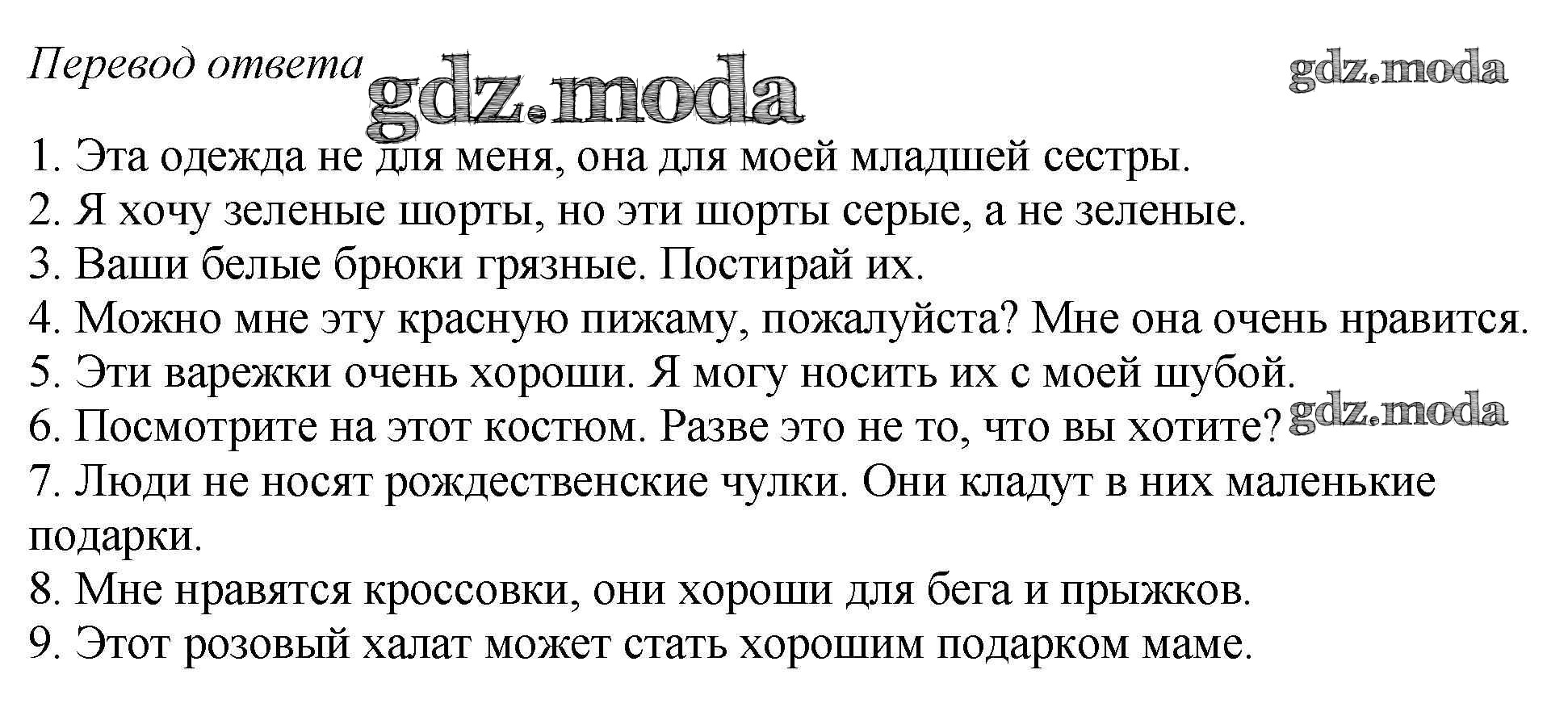 Перевод ответа gdz.moda gdz.moda

1. Эта одежда не для меня, она для моей младшей сестры.
2. Я хочу зеленые шорты, но эти шорты серые, а не зеленые.
3. Ваши белые брюки грязные. Постирай их.
4. Можно мне эту красную пижаму, пожалуйста? Мне она очень нравится.
5. Эти варежки очень хороши. Я могу носить их с моей шубой.
6. Посмотрите на этот костюм. Разве это не то, что вы хотите? gdz.moda
7. Люди не носят рождественские чулки. Они кладут в них маленькие подарки.
8. Мне нравятся кроссовки, они хороши для бега и прыжков.
9. Этот розовый халат может стать хорошим подарком маме.